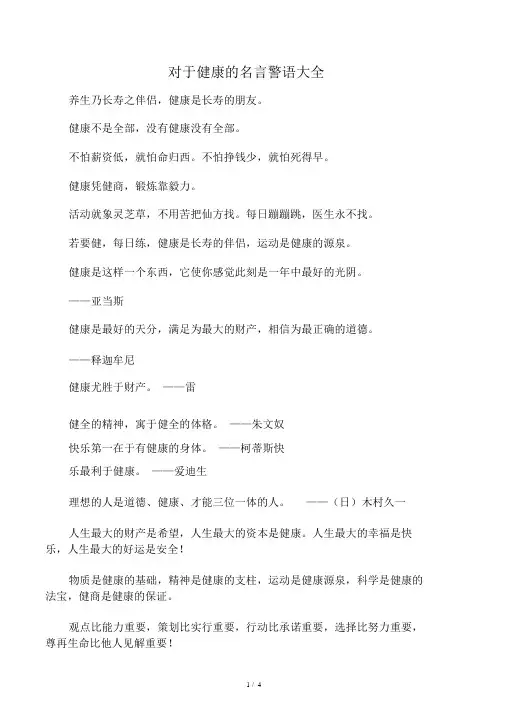 对于健康的名言警语大全

养生乃长寿之伴侣，健康是长寿的朋友。

健康不是全部，没有健康没有全部。

不怕薪资低，就怕命归西。不怕挣钱少，就怕死得早。

健康凭健商，锻炼靠毅力。

活动就象灵芝草，不用苦把仙方找。每日蹦蹦跳，医生永不找。

若要健，每日练，健康是长寿的伴侣，运动是健康的源泉。

健康是这样一个东西，它使你感觉此刻是一年中最好的光阴。

——亚当斯

健康是最好的天分，满足为最大的财产，相信为最正确的道德。

——释迦牟尼

健康尤胜于财产。 ——雷

健全的精神，寓于健全的体格。 ——朱文奴

快乐第一在于有健康的身体。 ——柯蒂斯快

乐最利于健康。 ——爱迪生

理想的人是道德、健康、才能三位一体的人。 ——（日）木村久一

人生最大的财产是希望，人生最大的资本是健康。人生最大的幸福是快乐，人生最大的好运是安全！

物质是健康的基础，精神是健康的支柱，运动是健康源泉，科学是健康的法宝，健商是健康的保证。

观点比能力重要，策划比实行重要，行动比承诺重要，选择比努力重要，尊再生命比他人见解重要！

1 / 4